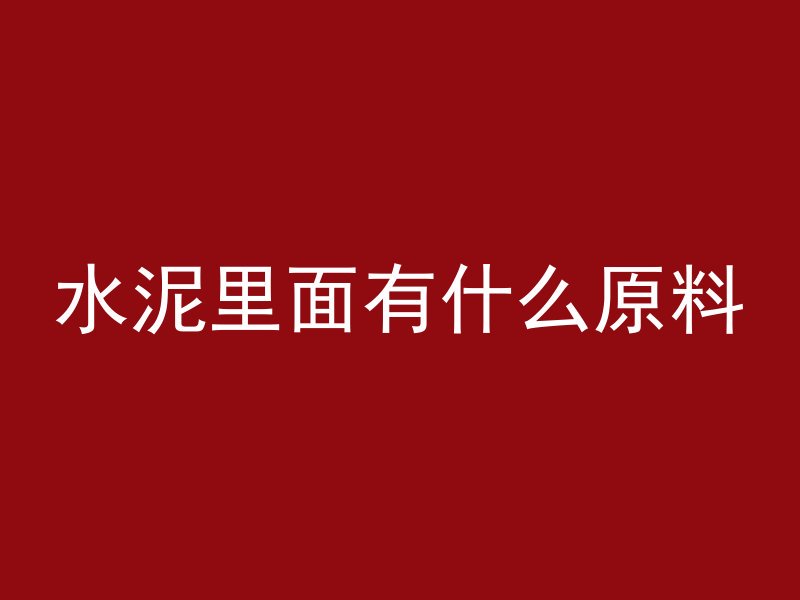 水泥里面有什么原料